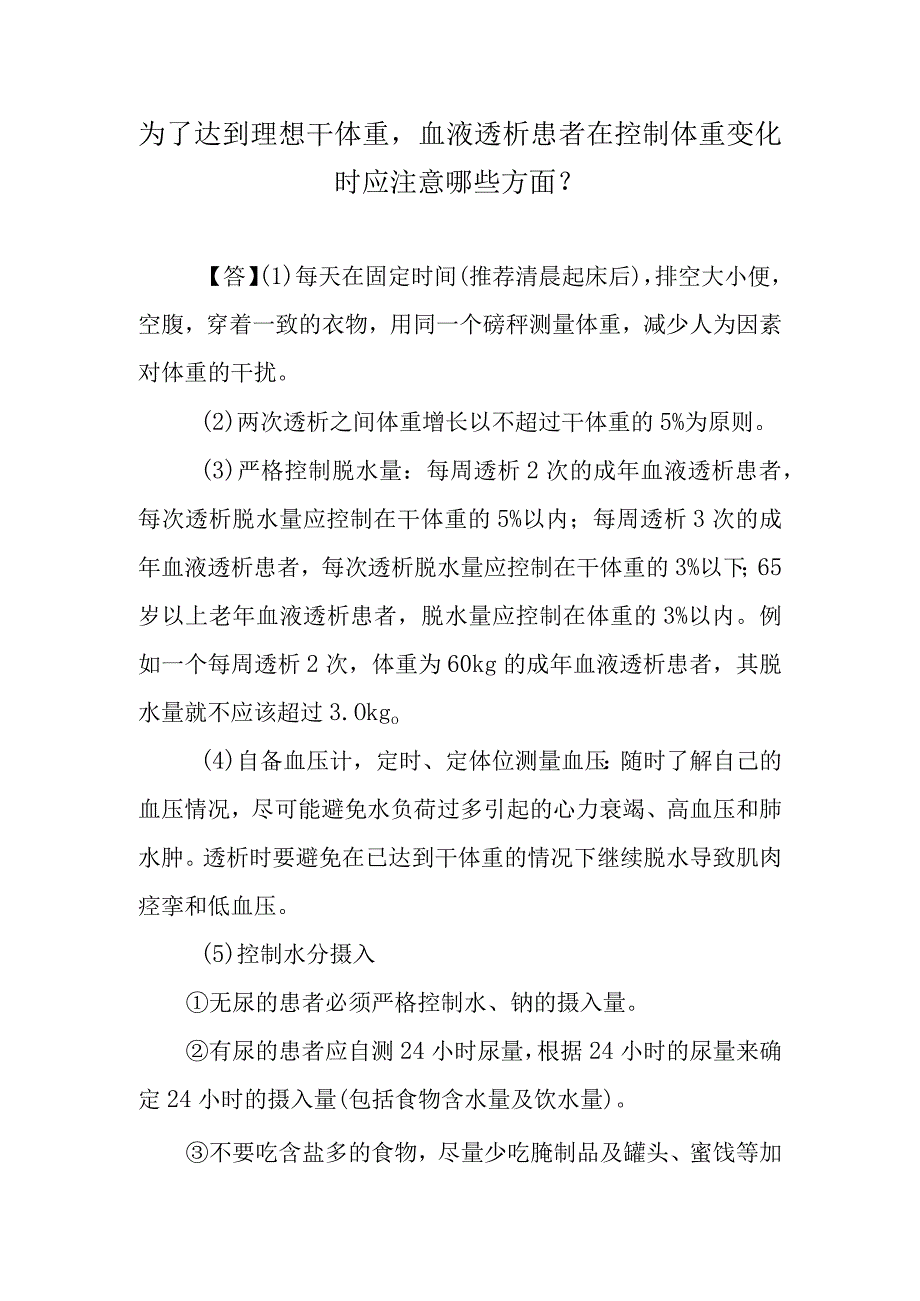 为了达到理想干体重，血液透析患者在控制体重变化时应注意哪些方面？

【答】(1)每天在固定时间(推荐清晨起床后)，排空大小便，空腹，穿着一致的衣物，用同一个磅秤测量体重，减少人为因素对体重的干扰。

(2)两次透析之间体重增长以不超过干体重的5%为原则。

(3)严格控制脱水量：每周透析2次的成年血液透析患者，每次透析脱水量应控制在干体重的5%以内；每周透析3次的成年血液透析患者，每次透析脱水量应控制在干体重的3%以下;65岁以上老年血液透析患者，脱水量应控制在体重的3%以内。例如一个每周透析2次，体重为60kg的成年血液透析患者，其脱水量就不应该超过3.0kg。

(4)自备血压计，定时、定体位测量血压:随时了解自己的血压情况，尽可能避免水负荷过多引起的心力衰竭、高血压和肺水肿。透析时要避免在已达到干体重的情况下继续脱水导致肌肉痉挛和低血压。

(5)控制水分摄入

①无尿的患者必须严格控制水、钠的摄入量。

②有尿的患者应自测24小时尿量，根据24小时的尿量来确定24小时的摄入量(包括食物含水量及饮水量)。

③不要吃含盐多的食物，尽量少吃腌制品及罐头、蜜饯等加